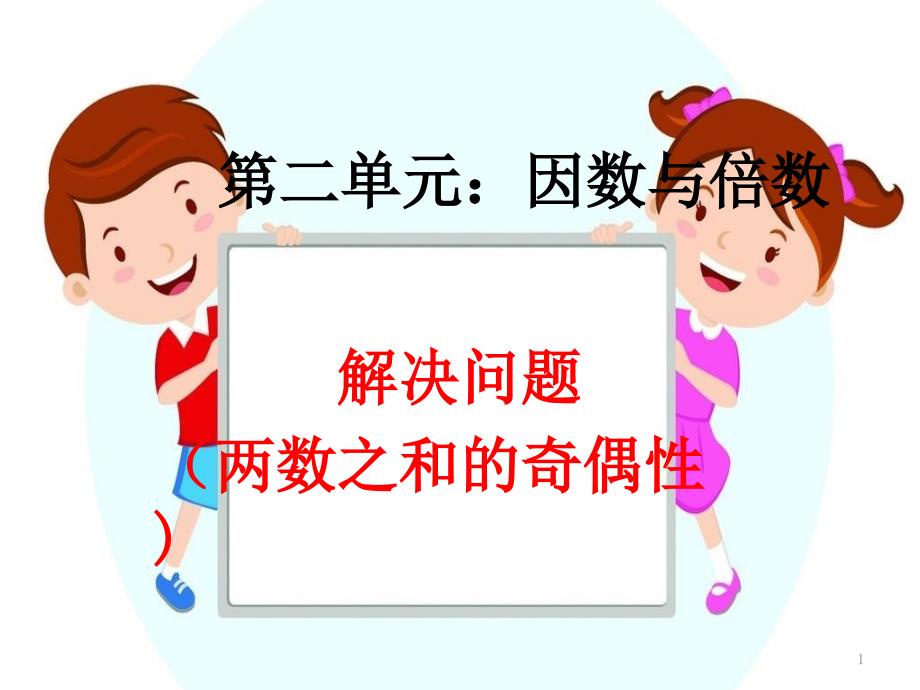 第二单元：因数与倍数

解决问题
（两数之和的奇偶性）

1